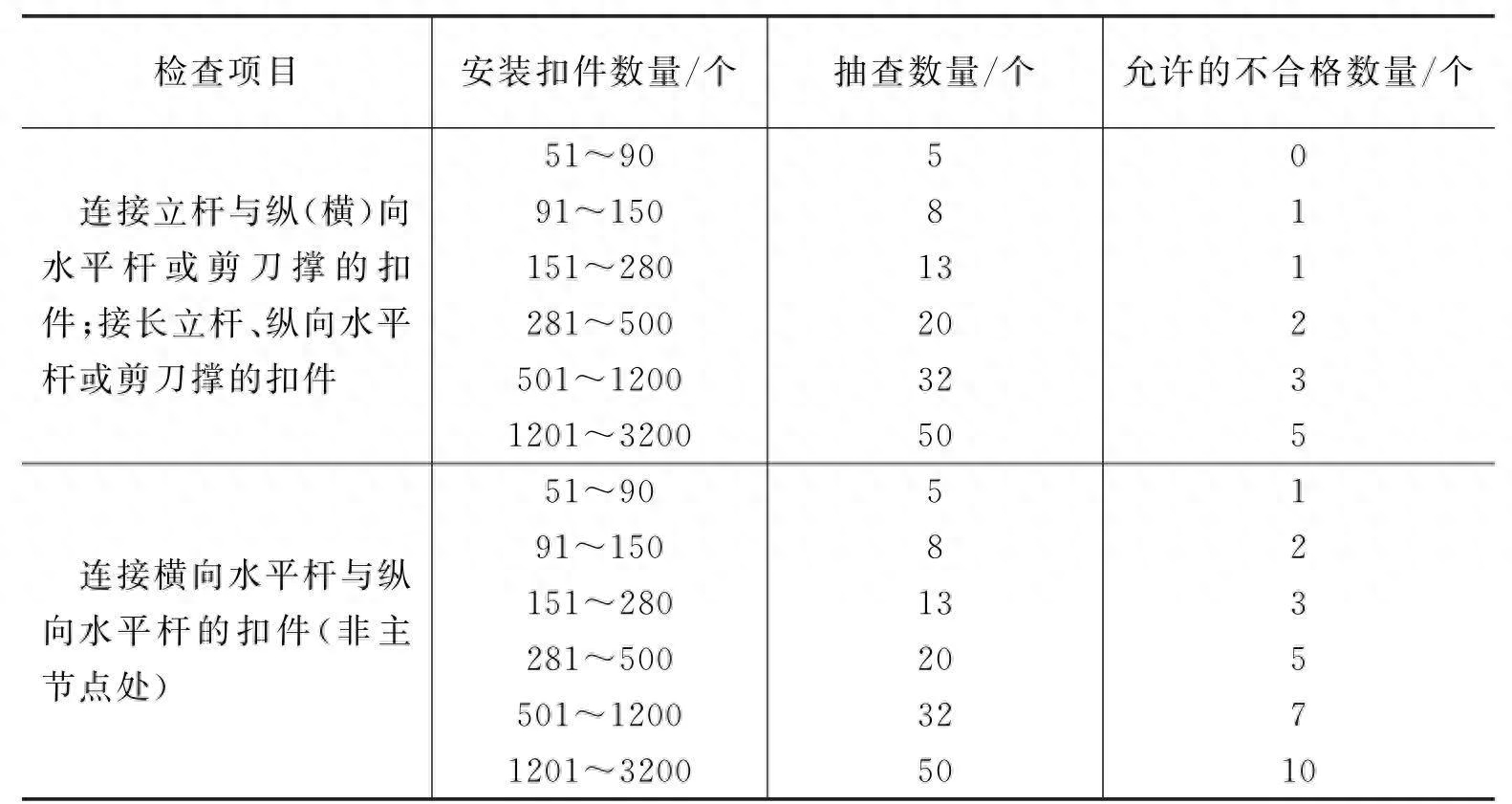 | 检查项目 | 安装扣件数量/个 | 抽查数量/个 | 允许的不合格数量/个 |
|---|---|---|---|
| 连接立杆与纵(横)向水平杆或剪刀撑的扣件;接长立杆、纵向水平杆或剪刀撑的扣件 | 51～90 | 5 | 0 |
| | 91～150 | 8 | 1 |
| | 151～280 | 13 | 1 |
| | 281～500 | 20 | 2 |
| | 501～1200 | 32 | 3 |
| | 1201～3200 | 50 | 5 |
| 连接横向水平杆与纵向水平杆的扣件(非主节点处) | 51～90 | 5 | 1 |
| | 91～150 | 8 | 2 |
| | 151～280 | 13 | 3 |
| | 281～500 | 20 | 5 |
| | 501～1200 | 32 | 7 |
| | 1201～3200 | 50 | 10 |